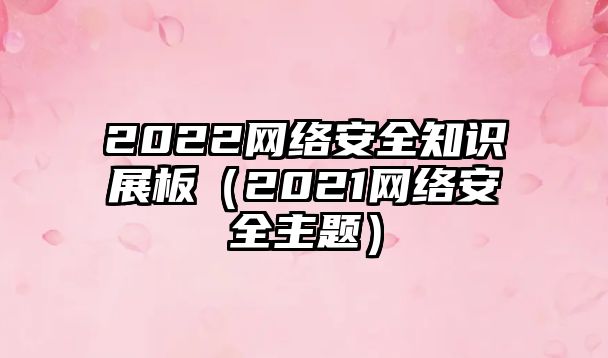 2022网络安全知识展板（2021网络安全主题）